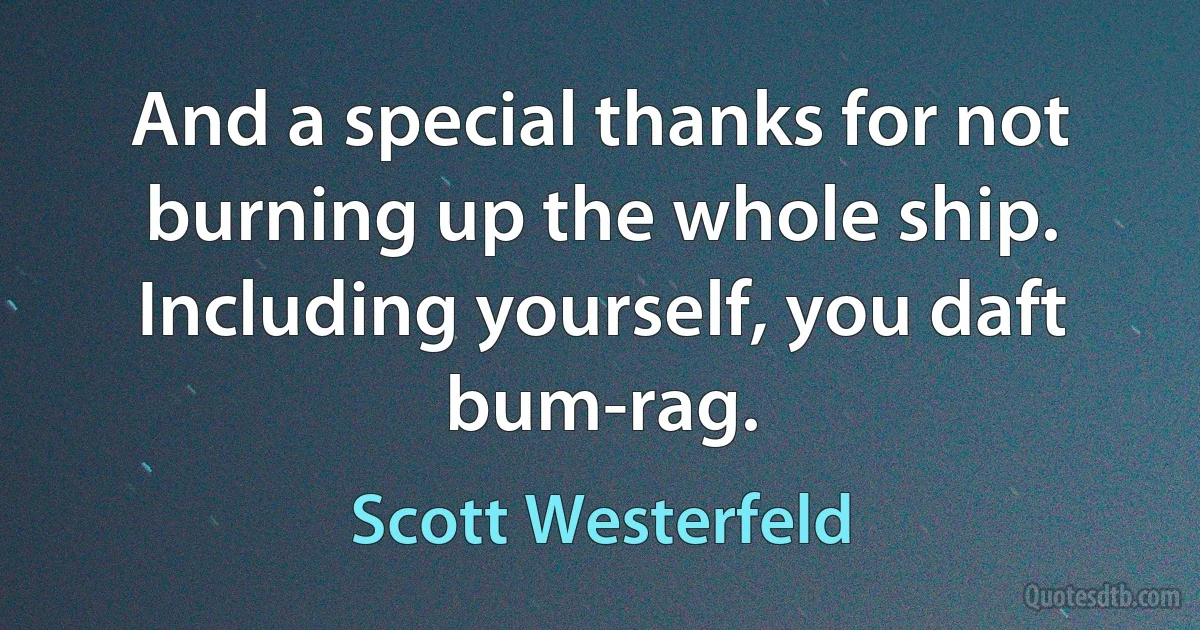 And a special thanks for not burning up the whole ship. Including yourself, you daft bum-rag.

Scott Westerfeld

Quotesdtb.com